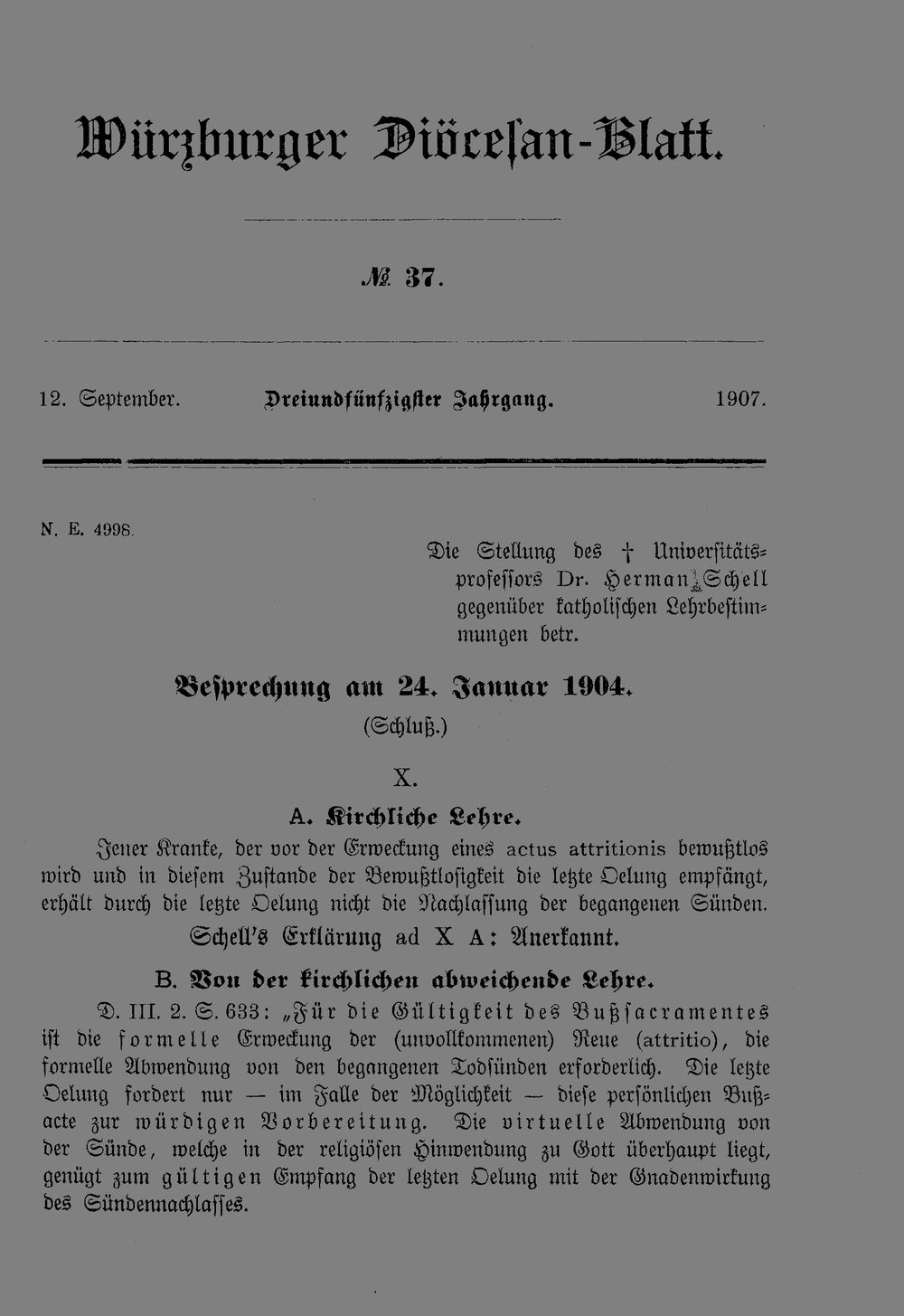 Würzburger Diöcesan-Blatt.

№ 37.

12. September. Dreiundfünfzigster Jahrgang. 1907.

N. E. 4998.

Die Stellung des † Universitätsprofessors Dr. Herman Schell gegenüber katholischen Lehrbestimmungen betr.

Besprechung am 24. Januar 1904.

(Schluß.)

X.

A. Kirchliche Lehre.

Jener Kranke, der vor der Erweckung eines actus attritionis bewußtlos wird und in diesem Zustande der Bewußtlosigkeit die letzte Oelung empfängt, erhält durch die letzte Oelung nicht die Nachlassung der begangenen Sünden.

Schell's Erklärung ad X A: Anerkannt.

B. Von der kirchlichen abweichende Lehre.

D. III. 2. S. 633: „Für die Gültigkeit des Bußsacramentes ist die formelle Erweckung der (unvollkommenen) Reue (attritio), die formelle Abwendung von den begangenen Todsünden erforderlich. Die letzte Oelung fordert nur — im Falle der Möglichkeit — diese persönlichen Bußacte zur würdigen Vorbereitung. Die virtuelle Abwendung von der Sünde, welche in der religiösen Hinwendung zu Gott überhaupt liegt, genügt zum gültigen Empfang der letzten Oelung mit der Gnadenwirkung des Sündennachlasses.